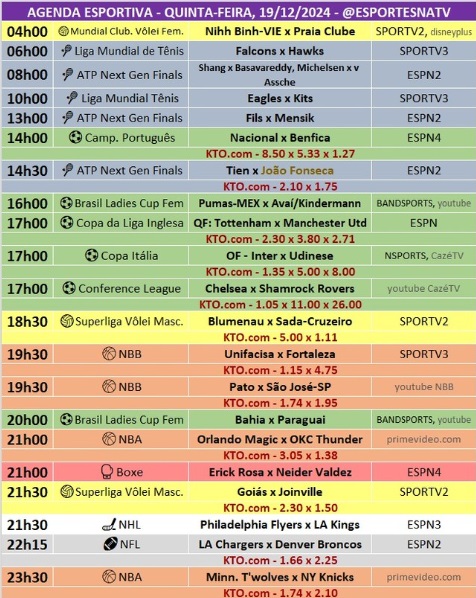 AGENDA ESPORTIVA - QUINTA-FEIRA, 19/12/2024 - @ESPORTESNATV

| | | | |
|---|---|---|---|
| 04h00 | Mundial Club. Vôlei Fem. | Nihh Binh-VIE x Praia Clube | SPORTV2, disneyplus |
| 06h00 | Liga Mundial de Tênis | Falcons x Hawks | SPORTV3 |
| 08h00 | ATP Next Gen Finals | Shang x Basavareddy, Michelsen x v Assche | ESPN2 |
| 10h00 | Liga Mundial Tênis | Eagles x Kits | SPORTV3 |
| 13h00 | ATP Next Gen Finals | Fils x Mensik | ESPN2 |
| 14h00 | Camp. Português | Nacional x Benfica | ESPN4 |
| | | KTO.com - 8.50 x 5.33 x 1.27 | |
| 14h30 | ATP Next Gen Finals | Tien x João Fonseca | ESPN2 |
| | | KTO.com - 2.10 x 1.75 | |
| 16h00 | Brasil Ladies Cup Fem | Pumas-MEX x Avaí/Kindermann | BANDSPORTS, youtube |
| 17h00 | Copa da Liga Inglesa | QF: Tottenham x Manchester Utd | ESPN |
| | | KTO.com - 2.30 x 3.80 x 2.71 | |
| 17h00 | Copa Itália | OF - Inter x Udinese | NSPORTS, CazéTV |
| | | KTO.com - 1.35 x 5.00 x 8.00 | |
| 17h00 | Conference League | Chelsea x Shamrock Rovers | youtube CazéTV |
| | | KTO.com - 1.05 x 11.00 x 26.00 | |
| 18h30 | Superliga Vôlei Masc. | Blumenau x Sada-Cruzeiro | SPORTV2 |
| | | KTO.com - 5.00 x 1.11 | |
| 19h30 | NBB | Unifacisa x Fortaleza | SPORTV3 |
| | | KTO.com - 1.15 x 4.75 | |
| 19h30 | NBB | Pato x São José-SP | youtube NBB |
| | | KTO.com - 1.74 x 1.95 | |
| 20h00 | Brasil Ladies Cup Fem | Bahia x Paraguai | BANDSPORTS, youtube |
| 21h00 | NBA | Orlando Magic x OKC Thunder | primevideo.com |
| | | KTO.com - 3.05 x 1.38 | |
| 21h00 | Boxe | Erick Rosa x Neider Valdez | ESPN4 |
| 21h30 | Superliga Vôlei Masc. | Goiás x Joinville | SPORTV2 |
| | | KTO.com - 2.30 x 1.50 | |
| 21h30 | NHL | Philadelphia Flyers x LA Kings | ESPN3 |
| 22h15 | NFL | LA Chargers x Denver Broncos | ESPN2 |
| | | KTO.com - 1.66 x 2.25 | |
| 23h30 | NBA | Minn. T'wolves x NY Knicks | primevideo.com |
| | | KTO.com - 1.74 x 2.10 | |